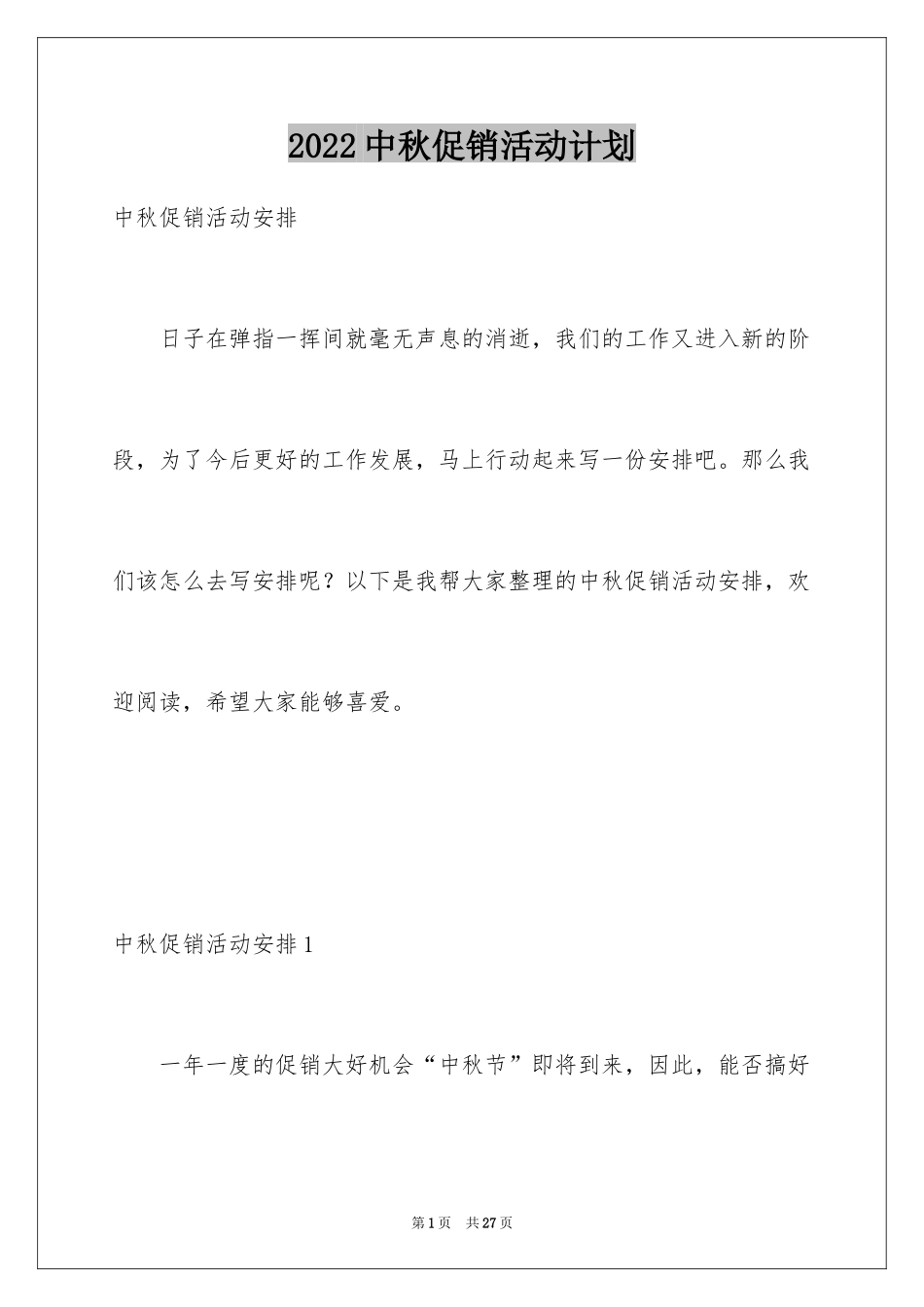 2022 中秋促销活动计划

中秋促销活动安排

日子在弹指一挥间就毫无声息的消逝，我们的工作又进入新的阶段，为了今后更好的工作发展，马上行动起来写一份安排吧。那么我们该怎么去写安排呢？以下是我帮大家整理的中秋促销活动安排，欢迎阅读，希望大家能够喜爱。

中秋促销活动安排 1

一年一度的促销大好机会“中秋节”即将到来，因此，能否搞好

第 1 页　共 27 页